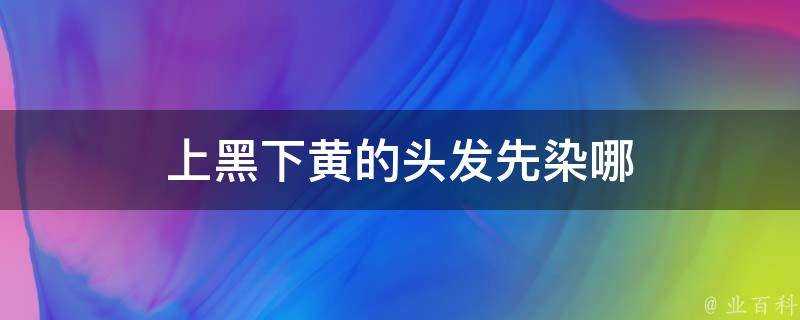 上黑下黄的头发先染哪

@ 业百科